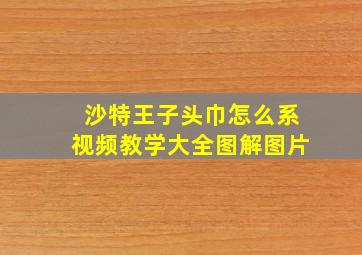 沙特王子头巾怎么系
视频教学大全图解图片